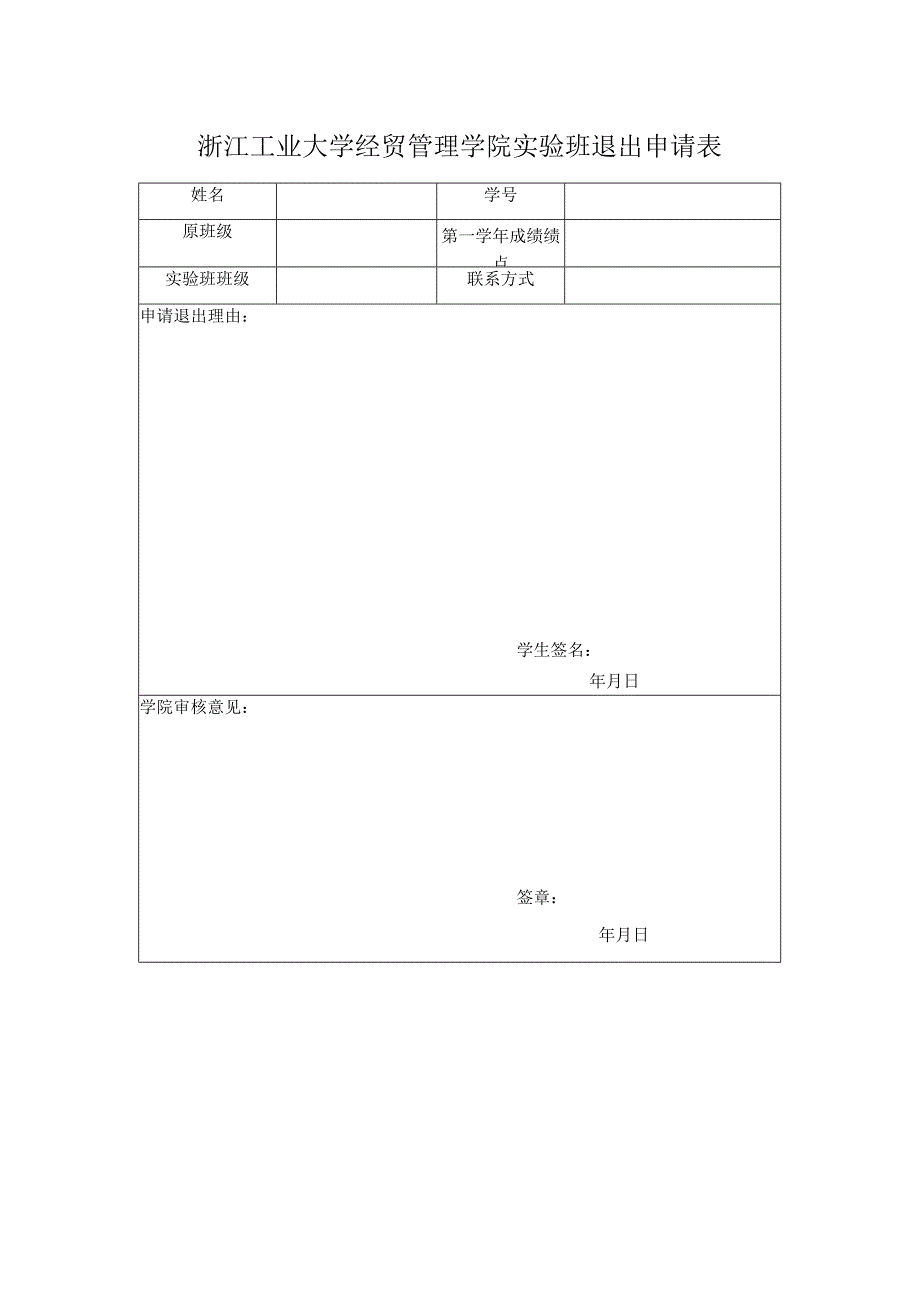 浙江工业大学经贸管理学院实验班退出申请表

| 姓名 | | 学号 | |
|---|---|---|---|
| 原班级 | | 第一学年成绩绩点 | |
| 实验班班级 | | 联系方式 | |

申请退出理由：

学生签名：

年月日

学院审核意见：

签章：

年月日